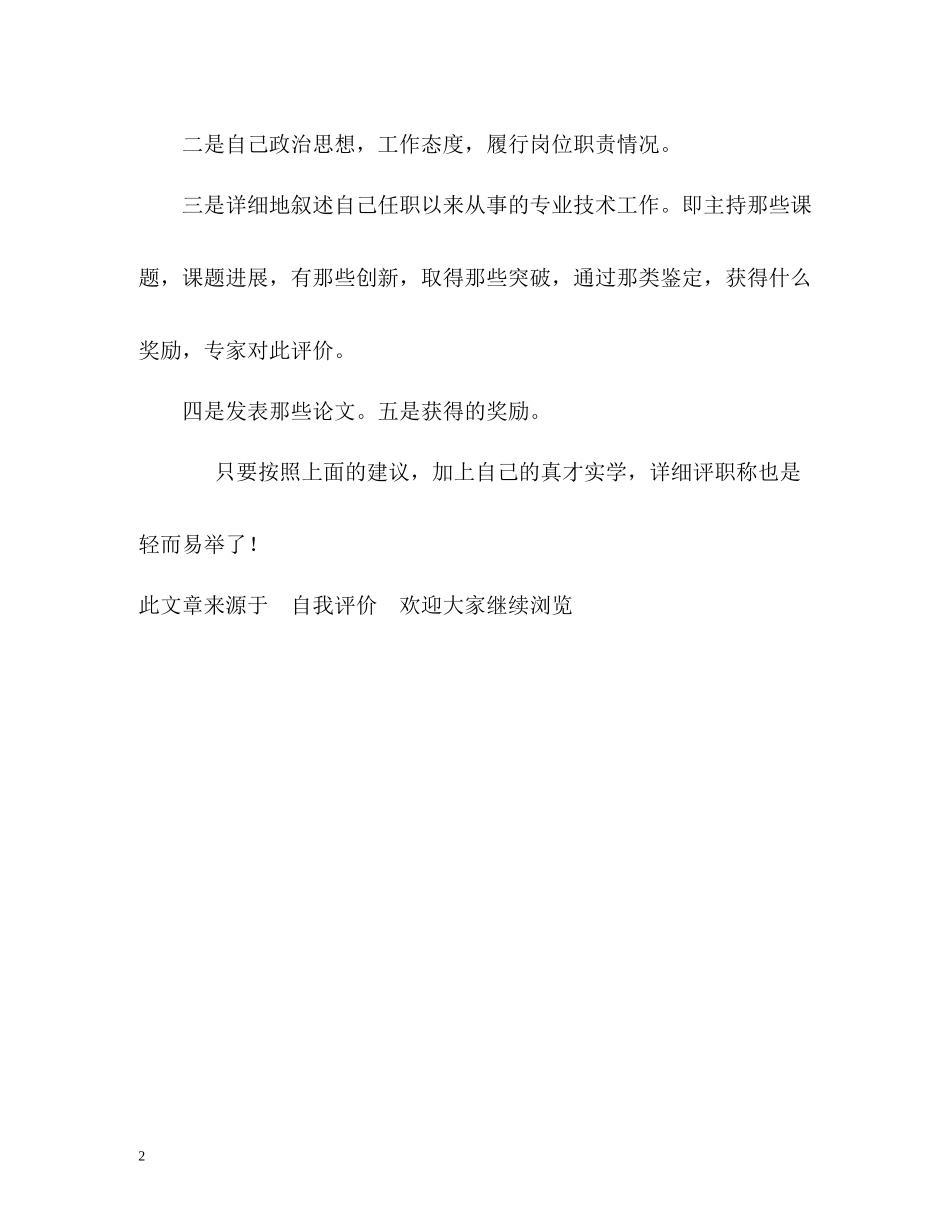 二是自己政治思想，工作态度，履行岗位职责情况。

三是详细地叙述自己任职以来从事的专业技术工作。即主持那些课题，课题进展，有那些创新，取得那些突破，通过那类鉴定，获得什么奖励，专家对此评价。

四是发表那些论文。五是获得的奖励。

只要按照上面的建议，加上自己的真才实学，详细评职称也是轻而易举了！

此文章来源于　自我评价　欢迎大家继续浏览

2